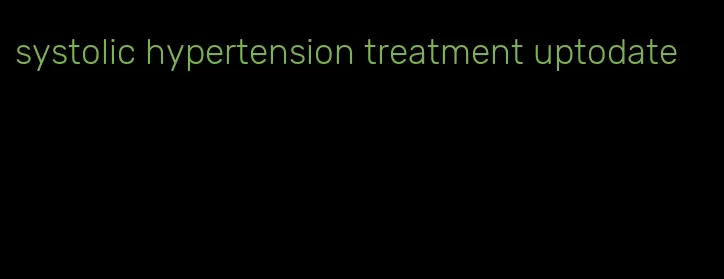 systolic hypertension treatment uptodate